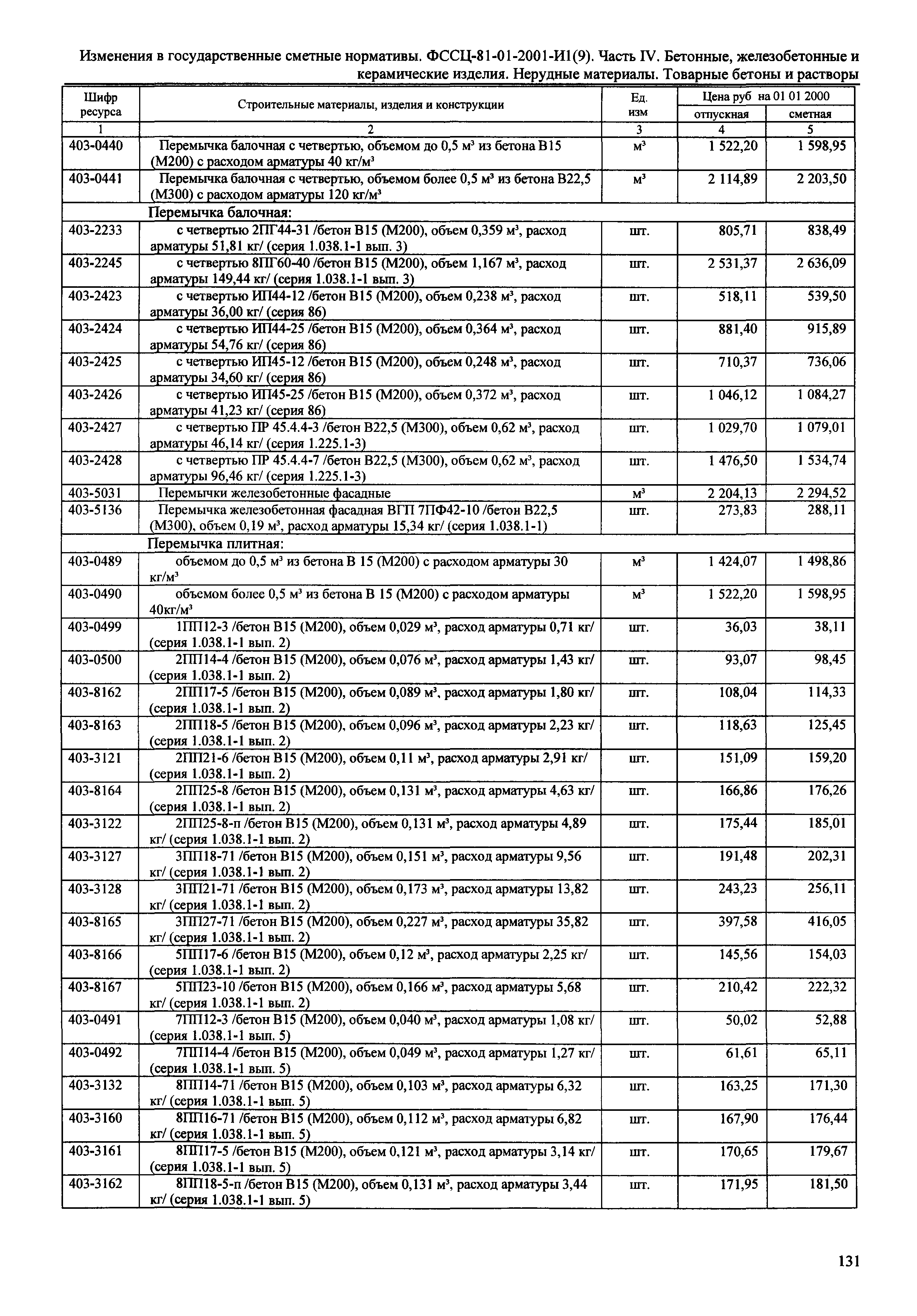 Изменения в государственные сметные нормативы. ФССЦ-81-01-2001-И1(9). Часть IV. Бетонные, железобетонные и керамические изделия. Нерудные материалы. Товарные бетоны и растворы

| Шифр ресурса | Строительные материалы, изделия и конструкции | Ед. изм | Цена руб на 01 01 2000 отпускная | Цена руб на 01 01 2000 сметная |
|---|---|---|---|---|
| 1 | 2 | 3 | 4 | 5 |
| 403-0440 | Перемычка балочная с четвертью, объемом до 0,5 м³ из бетона В15 (М200) с расходом арматуры 40 кг/м³ | м³ | 1 522,20 | 1 598,95 |
| 403-0441 | Перемычка балочная с четвертью, объемом более 0,5 м³ из бетона В22,5 (М300) с расходом арматуры 120 кг/м³ | м³ | 2 114,89 | 2 203,50 |
| | Перемычка балочная: | | | |
| 403-2233 | с четвертью 2ПГ44-31 /бетон В15 (М200), объем 0,359 м³, расход арматуры 51,81 кг/ (серия 1.038.1-1 вып. 3) | шт. | 805,71 | 838,49 |
| 403-2245 | с четвертью 8ПГ60-40 /бетон В15 (М200), объем 1,167 м³, расход арматуры 149,44 кг/ (серия 1.038.1-1 вып. 3) | шт. | 2 531,37 | 2 636,09 |
| 403-2423 | с четвертью ИП44-12 /бетон В15 (М200), объем 0,238 м³, расход арматуры 36,00 кг/ (серия 86) | шт. | 518,11 | 539,50 |
| 403-2424 | с четвертью ИП44-25 /бетон В15 (М200), объем 0,364 м³, расход арматуры 54,76 кг/ (серия 86) | шт. | 881,40 | 915,89 |
| 403-2425 | с четвертью ИП45-12 /бетон В15 (М200), объем 0,248 м³, расход арматуры 34,60 кг/ (серия 86) | шт. | 710,37 | 736,06 |
| 403-2426 | с четвертью ИП45-25 /бетон В15 (М200), объем 0,372 м³, расход арматуры 41,23 кг/ (серия 86) | шт. | 1 046,12 | 1 084,27 |
| 403-2427 | с четвертью ПР 45.4.4-3 /бетон В22,5 (М300), объем 0,62 м³, расход арматуры 46,14 кг/ (серия 1.225.1-3) | шт. | 1 029,70 | 1 079,01 |
| 403-2428 | с четвертью ПР 45.4.4-7 /бетон В22,5 (М300), объем 0,62 м³, расход арматуры 96,46 кг/ (серия 1.225.1-3) | шт. | 1 476,50 | 1 534,74 |
| 403-5031 | Перемычки железобетонные фасадные | м³ | 2 204,13 | 2 294,52 |
| 403-5136 | Перемычка железобетонная фасадная ВГП 7ПФ42-10 /бетон В22,5 (М300), объем 0,19 м³, расход арматуры 15,34 кг/ (серия 1.038.1-1) | шт. | 273,83 | 288,11 |
| | Перемычка плитная: | | | |
| 403-0489 | объемом до 0,5 м³ из бетона В 15 (М200) с расходом арматуры 30 кг/м³ | м³ | 1 424,07 | 1 498,86 |
| 403-0490 | объемом более 0,5 м³ из бетона В 15 (М200) с расходом арматуры 40кг/м³ | м³ | 1 522,20 | 1 598,95 |
| 403-0499 | 1ПП12-3 /бетон В15 (М200), объем 0,029 м³, расход арматуры 0,71 кг/ (серия 1.038.1-1 вып. 2) | шт. | 36,03 | 38,11 |
| 403-0500 | 2ПП14-4 /бетон В15 (М200), объем 0,076 м³, расход арматуры 1,43 кг/ (серия 1.038.1-1 вып. 2) | шт. | 93,07 | 98,45 |
| 403-8162 | 2ПП17-5 /бетон В15 (М200), объем 0,089 м³, расход арматуры 1,80 кг/ (серия 1.038.1-1 вып. 2) | шт. | 108,04 | 114,33 |
| 403-8163 | 2ПП18-5 /бетон В15 (М200), объем 0,096 м³, расход арматуры 2,23 кг/ (серия 1.038.1-1 вып. 2) | шт. | 118,63 | 125,45 |
| 403-3121 | 2ПП21-6 /бетон В15 (М200), объем 0,11 м³, расход арматуры 2,91 кг/ (серия 1.038.1-1 вып. 2) | шт. | 151,09 | 159,20 |
| 403-8164 | 2ПП25-8 /бетон В15 (М200), объем 0,131 м³, расход арматуры 4,63 кг/ (серия 1.038.1-1 вып. 2) | шт. | 166,86 | 176,26 |
| 403-3122 | 2ПП25-8-п /бетон В15 (М200), объем 0,131 м³, расход арматуры 4,89 кг/ (серия 1.038.1-1 вып. 2) | шт. | 175,44 | 185,01 |
| 403-3127 | 3ПП18-71 /бетон В15 (М200), объем 0,151 м³, расход арматуры 9,56 кг/ (серия 1.038.1-1 вып. 2) | шт. | 191,48 | 202,31 |
| 403-3128 | 3ПП21-71 /бетон В15 (М200), объем 0,173 м³, расход арматуры 13,82 кг/ (серия 1.038.1-1 вып. 2) | шт. | 243,23 | 256,11 |
| 403-8165 | 3ПП27-71 /бетон В15 (М200), объем 0,227 м³, расход арматуры 35,82 кг/ (серия 1.038.1-1 вып. 2) | шт. | 397,58 | 416,05 |
| 403-8166 | 5ПП17-6 /бетон В15 (М200), объем 0,12 м³, расход арматуры 2,25 кг/ (серия 1.038.1-1 вып. 2) | шт. | 145,56 | 154,03 |
| 403-8167 | 5ПП23-10 /бетон В15 (М200), объем 0,166 м³, расход арматуры 5,68 кг/ (серия 1.038.1-1 вып. 2) | шт. | 210,42 | 222,32 |
| 403-0491 | 7ПП12-3 /бетон В15 (М200), объем 0,040 м³, расход арматуры 1,08 кг/ (серия 1.038.1-1 вып. 5) | шт. | 50,02 | 52,88 |
| 403-0492 | 7ПП14-4 /бетон В15 (М200), объем 0,049 м³, расход арматуры 1,27 кг/ (серия 1.038.1-1 вып. 5) | шт. | 61,61 | 65,11 |
| 403-3132 | 8ПП14-71 /бетон В15 (М200), объем 0,103 м³, расход арматуры 6,32 кг/ (серия 1.038.1-1 вып. 5) | шт. | 163,25 | 171,30 |
| 403-3160 | 8ПП16-71 /бетон В15 (М200), объем 0,112 м³, расход арматуры 6,82 кг/ (серия 1.038.1-1 вып. 5) | шт. | 167,90 | 176,44 |
| 403-3161 | 8ПП17-5 /бетон В15 (М200), объем 0,121 м³, расход арматуры 3,14 кг/ (серия 1.038.1-1 вып. 5) | шт. | 170,65 | 179,67 |
| 403-3162 | 8ПП18-5-п /бетон В15 (М200), объем 0,131 м³, расход арматуры 3,44 кг/ (серия 1.038.1-1 вып. 5) | шт. | 171,95 | 181,50 |

131